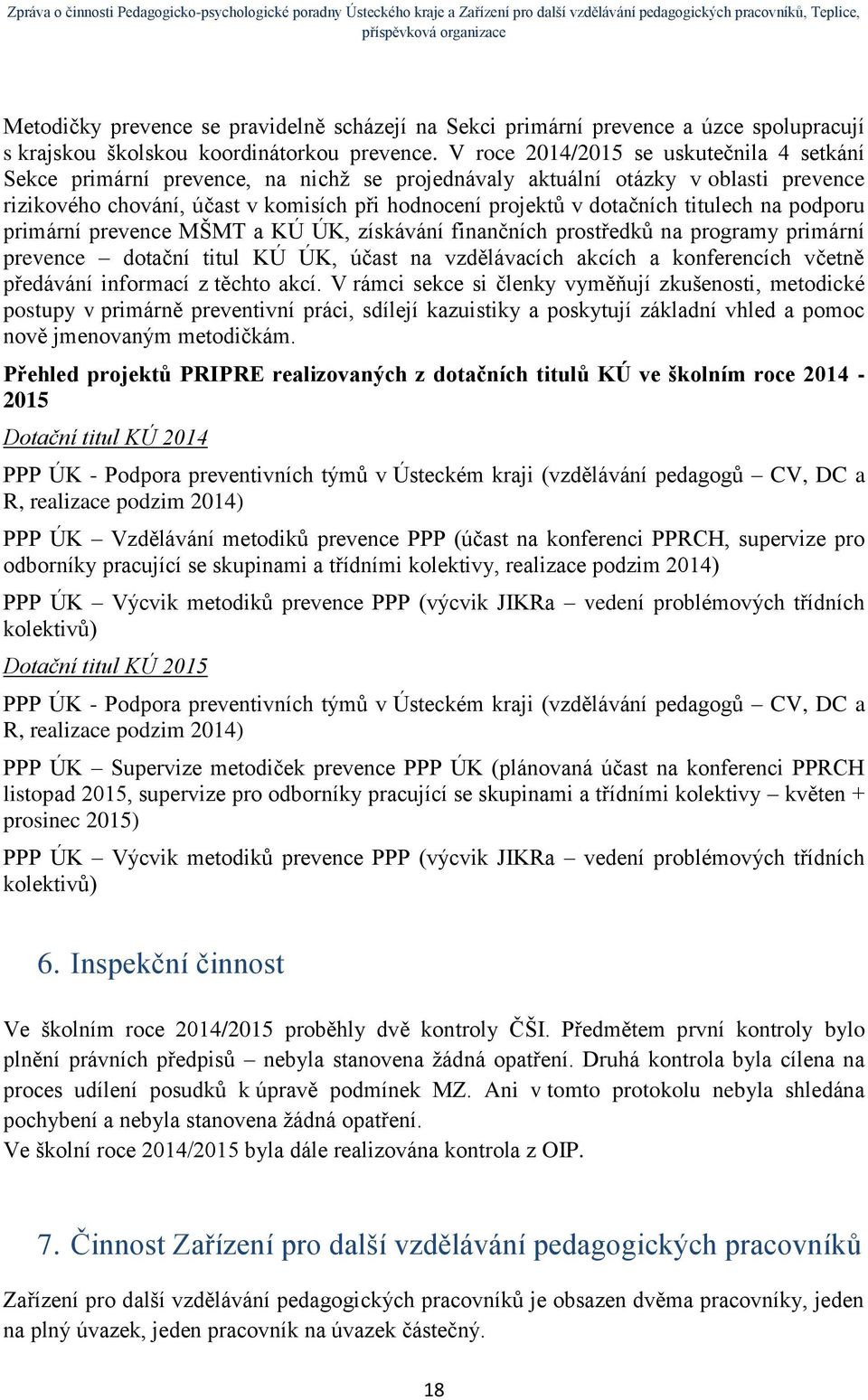 Zpráva o činnosti Pedagogicko-psychologické poradny Ústeckého kraje a Zařízení pro další vzdělávání pedagogických pracovníků, Teplice, příspěvková organizace

Metodičky prevence se pravidelně scházejí na Sekci primární prevence a úzce spolupracují s krajskou školskou koordinátorkou prevence. V roce 2014/2015 se uskutečnila 4 setkání Sekce primární prevence, na nichž se projednávaly aktuální otázky v oblasti prevence rizikového chování, účast v komisích při hodnocení projektů v dotačních titulech na podporu primární prevence MŠMT a KÚ ÚK, získávání finančních prostředků na programy primární prevence – dotační titul KÚ ÚK, účast na vzdělávacích akcích a konferencích včetně předávání informací z těchto akcí. V rámci sekce si členky vyměňují zkušenosti, metodické postupy v primárně preventivní práci, sdílejí kazuistiky a poskytují základní vhled a pomoc nově jmenovaným metodičkám.

Přehled projektů PRIPRE realizovaných z dotačních titulů KÚ ve školním roce 2014 - 2015

Dotační titul KÚ 2014

PPP ÚK - Podpora preventivních týmů v Ústeckém kraji (vzdělávání pedagogů – CV, DC a R, realizace podzim 2014)

PPP ÚK – Vzdělávání metodiků prevence PPP (účast na konferenci PPRCH, supervize pro odborníky pracující se skupinami a třídními kolektivy, realizace podzim 2014)

PPP ÚK – Výcvik metodiků prevence PPP (výcvik JIKRa – vedení problémových třídních kolektivů)

Dotační titul KÚ 2015

PPP ÚK - Podpora preventivních týmů v Ústeckém kraji (vzdělávání pedagogů – CV, DC a R, realizace podzim 2014)

PPP ÚK – Supervize metodiček prevence PPP ÚK (plánovaná účast na konferenci PPRCH listopad 2015, supervize pro odborníky pracující se skupinami a třídními kolektivy – květen + prosinec 2015)

PPP ÚK – Výcvik metodiků prevence PPP (výcvik JIKRa – vedení problémových třídních kolektivů)

6. Inspekční činnost

Ve školním roce 2014/2015 proběhly dvě kontroly ČŠI. Předmětem první kontroly bylo plnění právních předpisů – nebyla stanovena žádná opatření. Druhá kontrola byla cílena na proces udílení posudků k úpravě podmínek MZ. Ani v tomto protokolu nebyla shledána pochybení a nebyla stanovena žádná opatření.
Ve školní roce 2014/2015 byla dále realizována kontrola z OIP.

7. Činnost Zařízení pro další vzdělávání pedagogických pracovníků

Zařízení pro další vzdělávání pedagogických pracovníků je obsazen dvěma pracovníky, jeden na plný úvazek, jeden pracovník na úvazek částečný.

18